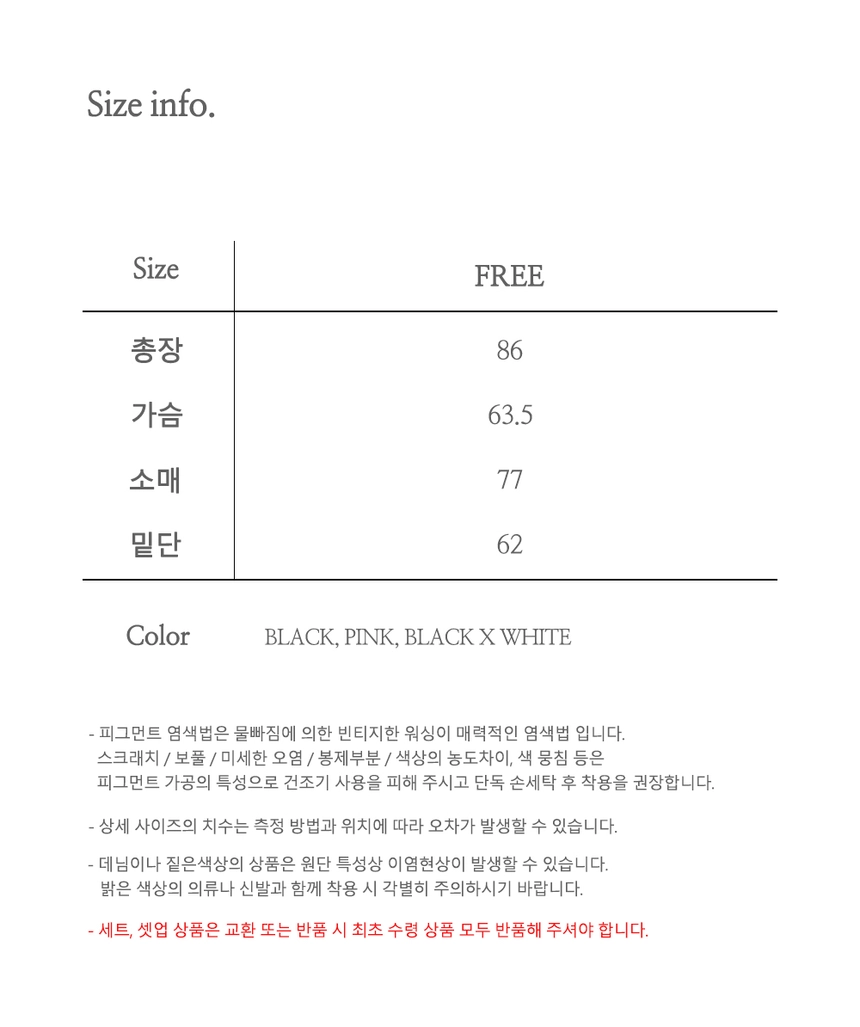 Size info.

| Size | FREE |
|---|---|
| 총장 | 86 |
| 가슴 | 63.5 |
| 소매 | 77 |
| 밑단 | 62 |

Color BLACK, PINK, BLACK X WHITE

- 피그먼트 염색법은 물빠짐에 의한 빈티지한 워싱이 매력적인 염색법 입니다. 스크래치 / 보풀 / 미세한 오염 / 봉제부분 / 색상의 농도차이, 색 뭉침 등은 피그먼트 가공의 특성으로 건조기 사용을 피해 주시고 단독 손세탁 후 착용을 권장합니다.

- 상세 사이즈의 치수는 측정 방법과 위치에 따라 오차가 발생할 수 있습니다.

- 데님이나 짙은색상의 상품은 원단 특성상 이염현상이 발생할 수 있습니다. 밝은 색상의 의류나 신발과 함께 착용 시 각별히 주의하시기 바랍니다.

- 세트, 셋업 상품은 교환 또는 반품 시 최초 수령 상품 모두 반품해 주셔야 합니다.